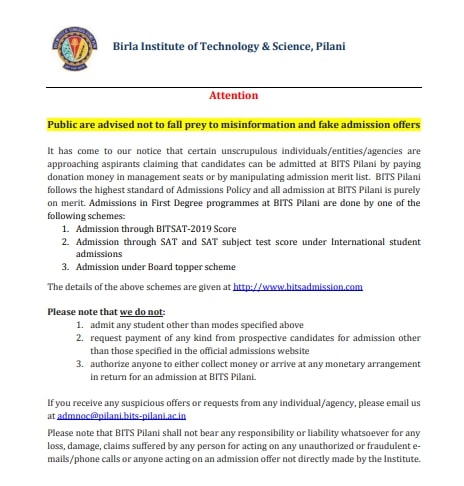 Birla Institute of Technology & Science, Pilani

Attention

Public are advised not to fall prey to misinformation and fake admission offers

It has come to our notice that certain unscrupulous individuals/entities/agencies are approaching aspirants claiming that candidates can be admitted at BITS Pilani by paying donation money in management seats or by manipulating admission merit list. BITS Pilani follows the highest standard of Admissions Policy and all admission at BITS Pilani is purely on merit. Admissions in First Degree programmes at BITS Pilani are done by one of the following schemes:
1. Admission through BITSAT-2019 Score
2. Admission through SAT and SAT subject test score under International student admissions
3. Admission under Board topper scheme

The details of the above schemes are given at http://www.bitsadmission.com

Please note that we do not:
1. admit any student other than modes specified above
2. request payment of any kind from prospective candidates for admission other than those specified in the official admissions website
3. authorize anyone to either collect money or arrive at any monetary arrangement in return for an admission at BITS Pilani.

If you receive any suspicious offers or requests from any individual/agency, please email us at admnoc@pilani.bits-pilani.ac.in

Please note that BITS Pilani shall not bear any responsibility or liability whatsoever for any loss, damage, claims suffered by any person for acting on any unauthorized or fraudulent e-mails/phone calls or anyone acting on an admission offer not directly made by the Institute.